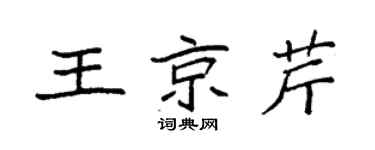 王京芹

词典网